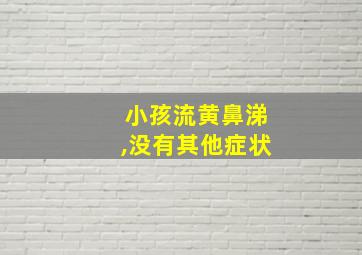 小孩流黄鼻涕
,没有其他症状